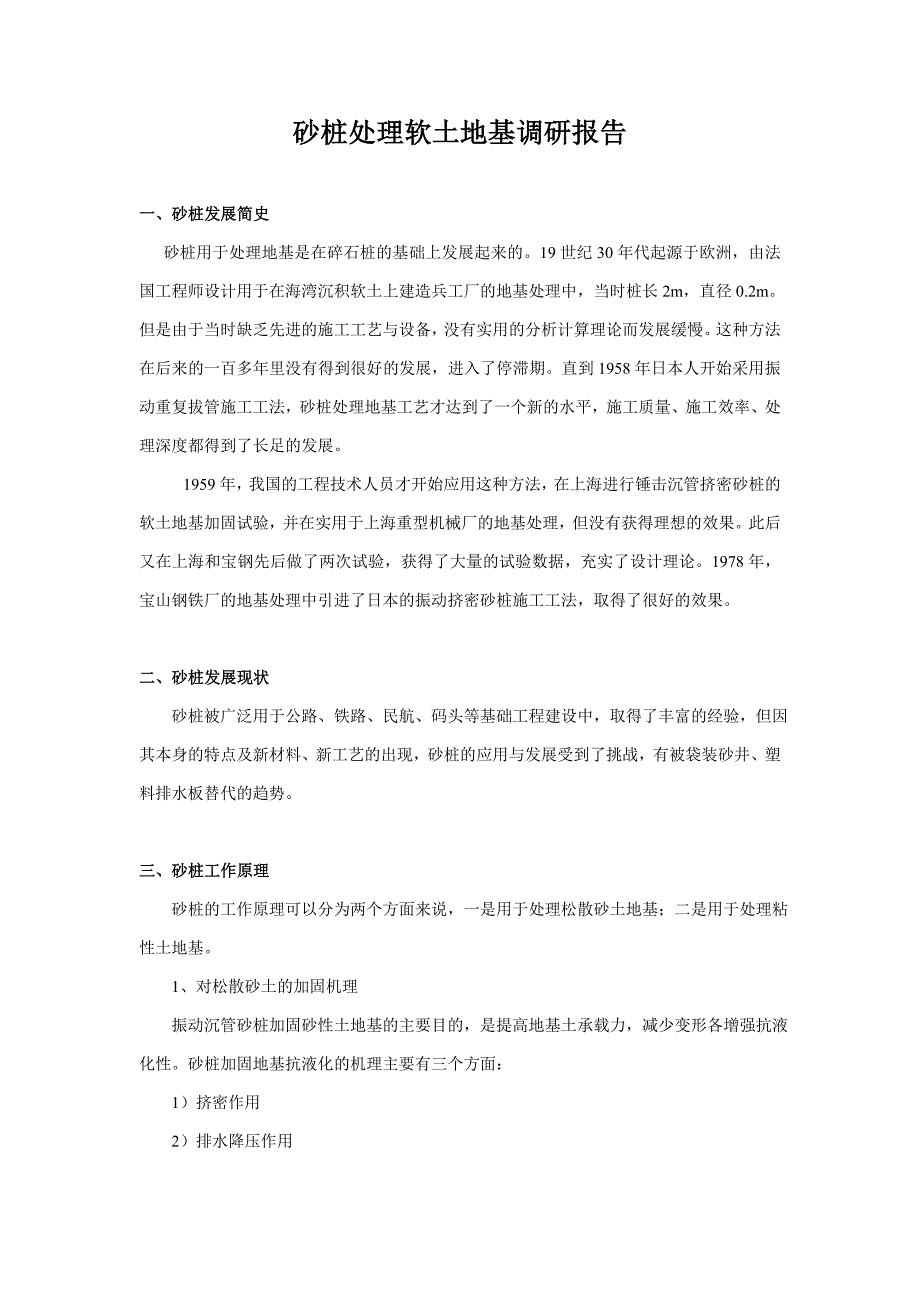 砂桩处理软土地基调研报告

一、砂桩发展简史

砂桩用于处理地基是在碎石桩的基础上发展起来的。19 世纪 30 年代起源于欧洲，由法国工程师设计用于在海湾沉积软土上建造兵工厂的地基处理中，当时桩长 2m，直径 0.2m。但是由于当时缺乏先进的施工工艺与设备，没有实用的分析计算理论而发展缓慢。这种方法在后来的一百多年里没有得到很好的发展，进入了停滞期。直到 1958 年日本人开始采用振动重复拔管施工工法，砂桩处理地基工艺才达到了一个新的水平，施工质量、施工效率、处理深度都得到了长足的发展。

1959 年，我国的工程技术人员才开始应用这种方法，在上海进行锤击沉管挤密砂桩的软土地基加固试验，并在实用于上海重型机械厂的地基处理，但没有获得理想的效果。此后又在上海和宝钢先后做了两次试验，获得了大量的试验数据，充实了设计理论。1978 年，宝山钢铁厂的地基处理中引进了日本的振动挤密砂桩施工工法，取得了很好的效果。

二、砂桩发展现状

砂桩被广泛用于公路、铁路、民航、码头等基础工程建设中，取得了丰富的经验，但因其本身的特点及新材料、新工艺的出现，砂桩的应用与发展受到了挑战，有被袋装砂井、塑料排水板替代的趋势。

三、砂桩工作原理

砂桩的工作原理可以分为两个方面来说，一是用于处理松散砂土地基；二是用于处理粘性土地基。

1、对松散砂土的加固机理

振动沉管砂桩加固砂性土地基的主要目的，是提高地基土承载力，减少变形各增强抗液化性。砂桩加固地基抗液化的机理主要有三个方面：

1）挤密作用

2）排水降压作用